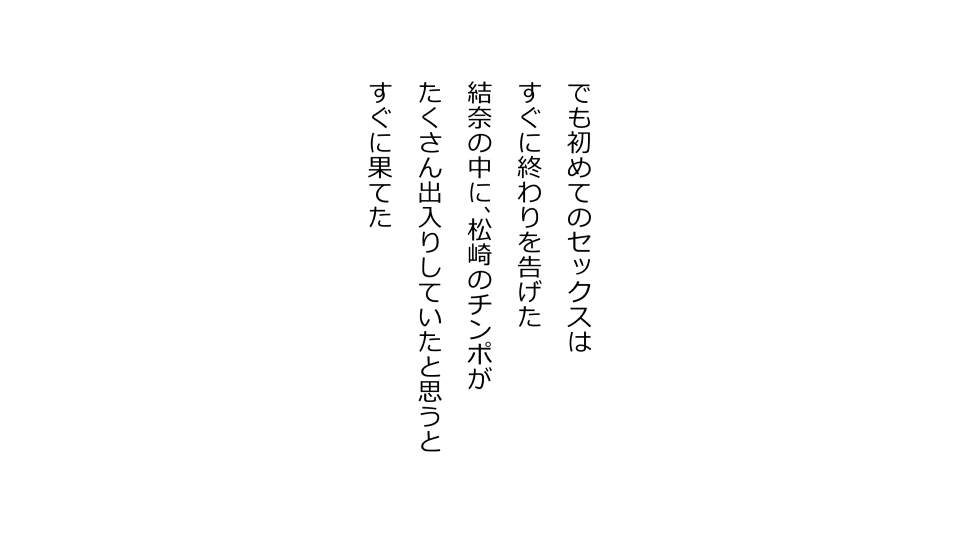 でも初めてのセックスは
すぐに終わりを告げた
結奈の中に、松崎のチンポが
たくさん出入りしていたと思うと
すぐに果てた